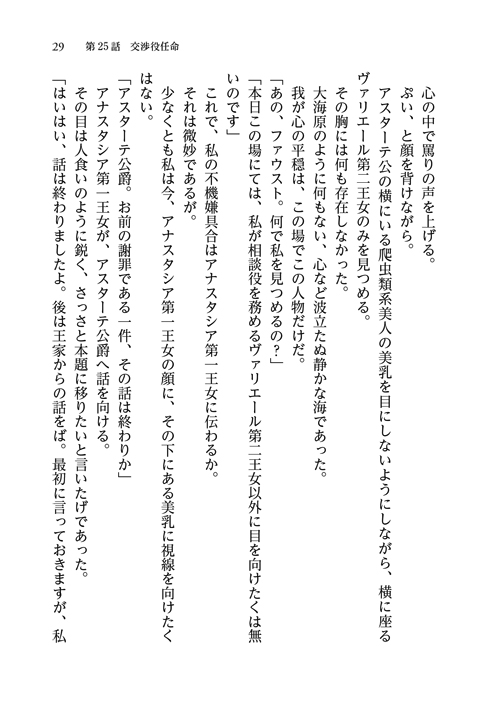 29　第25話　交渉役任命

心の中で罵りの声を上げる。

ぷい、と顔を背けながら。

アスターテ公の横にいる爬虫類系美人の美乳を目にしないようにしながら、横に座るヴァリエール第二王女のみを見つめる。

その胸には何も存在しなかった。

大海原のように何もない、心など波立たぬ静かな海であった。

我が心の平穏は、この場でこの人物だけだ。

「あの、ファウスト。何で私を見つめるの？」

「本日この場にては、私が相談役を務めるヴァリエール第二王女以外に目を向けたくは無いのです」

これで、私の不機嫌具合はアナスタシア第一王女に伝わるか。

それは微妙であるが。

少なくとも私は今、アナスタシア第一王女の顔に、その下にある美乳に視線を向けたくはない。

「アスターテ公爵。お前の謝罪である一件、その話は終わりか」

アナスタシア第一王女が、アスターテ公爵へ話を向ける。

その目は人食いのように鋭く、さっさと本題に移りたいと言いたげであった。

「はいはい、話は終わりましたよ。後は王家からの話をば。最初に言っておきますが、私